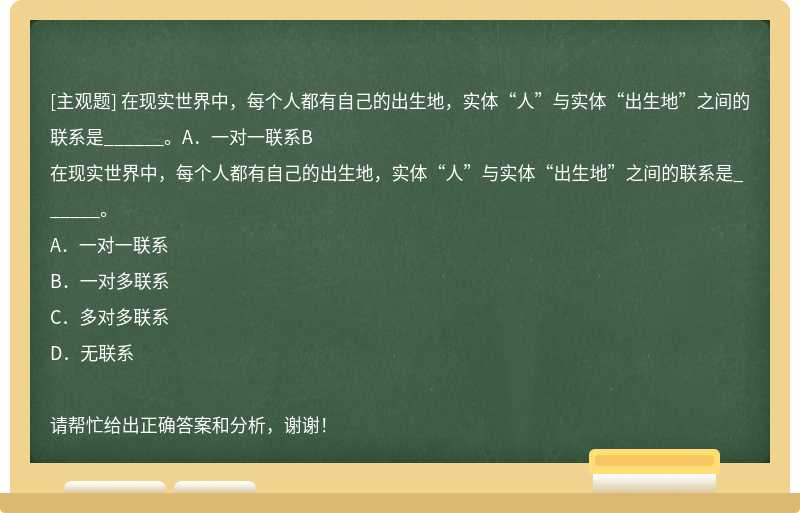 [主观题] 在现实世界中，每个人都有自己的出生地，实体“人”与实体“出生地”之间的联系是______。A．一对一联系B
在现实世界中，每个人都有自己的出生地，实体“人”与实体“出生地”之间的联系是______。
A．一对一联系
B．一对多联系
C．多对多联系
D．无联系

请帮忙给出正确答案和分析，谢谢！